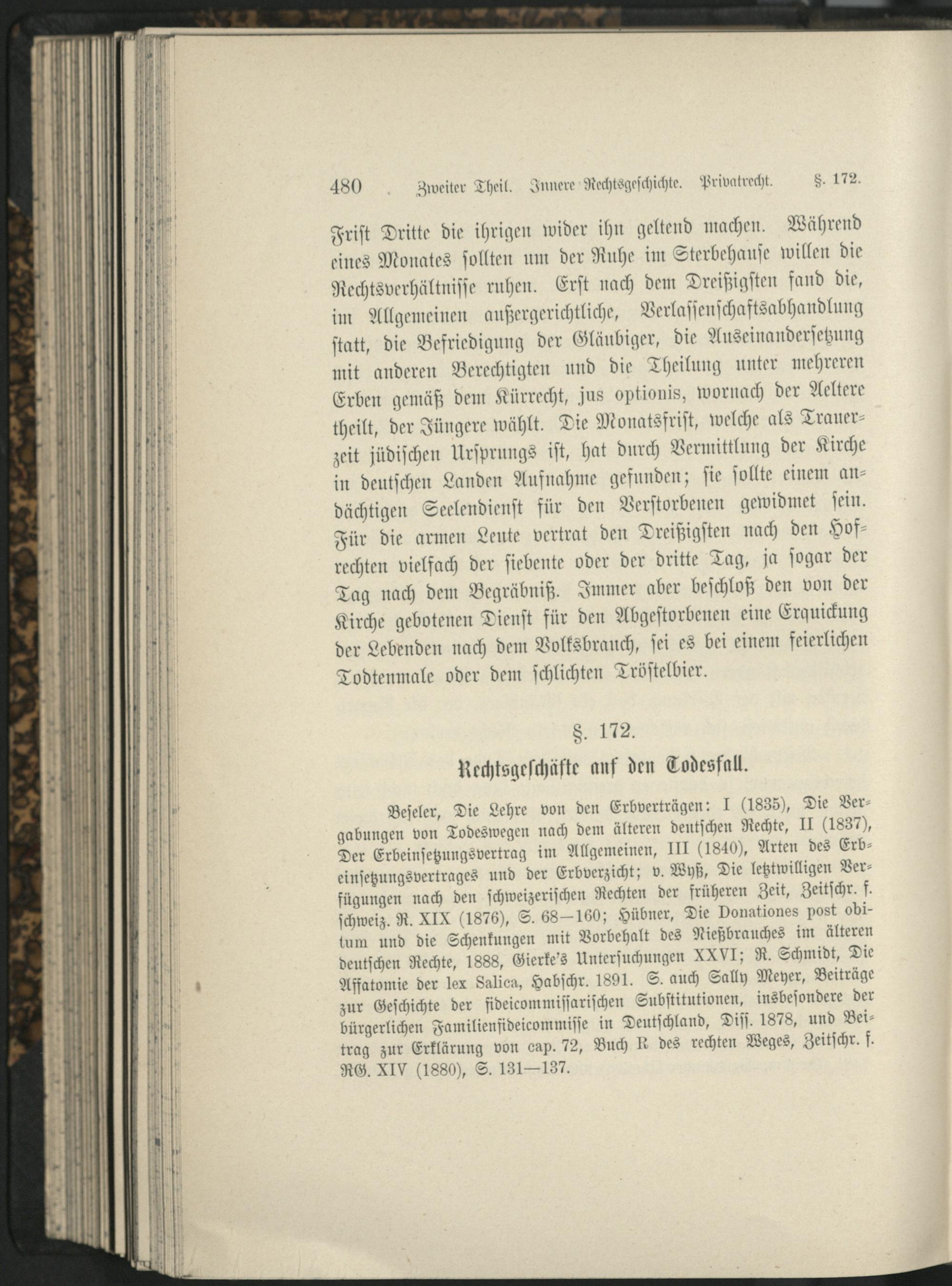 480 Zweiter Theil. Innere Rechtsgeschichte. Privatrecht. §. 172.

Frist Dritte die ihrigen wider ihn geltend machen. Während eines Monates sollten um der Ruhe im Sterbehause willen die Rechtsverhältnisse ruhen. Erst nach dem Dreißigsten fand die, im Allgemeinen außergerichtliche, Verlassenschaftsabhandlung statt, die Befriedigung der Gläubiger, die Auseinandersetzung mit anderen Berechtigten und die Theilung unter mehreren Erben gemäß dem Kürrecht, jus optionis, wornach der Aeltere theilt, der Jüngere wählt. Die Monatsfrist, welche als Trauerzeit jüdischen Ursprungs ist, hat durch Vermittlung der Kirche in deutschen Landen Aufnahme gefunden; sie sollte einem andächtigen Seelendienst für den Verstorbenen gewidmet sein. Für die armen Leute vertrat den Dreißigsten nach den Hofrechten vielfach der siebente oder der dritte Tag, ja sogar der Tag nach dem Begräbniß. Immer aber beschloß den von der Kirche gebotenen Dienst für den Abgestorbenen eine Erquickung der Lebenden nach dem Volksbrauch, sei es bei einem feierlichen Todtenmale oder dem schlichten Tröstelbier.

§. 172.

Rechtsgeschäfte auf den Todesfall.

Beseler, Die Lehre von den Erbverträgen: I (1835), Die Vergabungen von Todeswegen nach dem älteren deutschen Rechte, II (1837), Der Erbeinsetzungsvertrag im Allgemeinen, III (1840), Arten des Erbeinsetzungsvertrages und der Erbverzicht; v. Wyß, Die letztwilligen Verfügungen nach den schweizerischen Rechten der früheren Zeit, Zeitschr. f. schweiz. R. XIX (1876), S. 68—160; Hübner, Die Donationes post obitum und die Schenkungen mit Vorbehalt des Nießbrauches im älteren deutschen Rechte, 1888, Gierke's Untersuchungen XXVI; R. Schmidt, Die Affatomie der lex Salica, Habschr. 1891. S. auch Sally Meyer, Beiträge zur Geschichte der fideicommissarischen Substitutionen, insbesondere der bürgerlichen Familienfideicommisse in Deutschland, Diss. 1878, und Beitrag zur Erklärung von cap. 72, Buch R des rechten Weges, Zeitschr. f. RG. XIV (1880), S. 131—137.